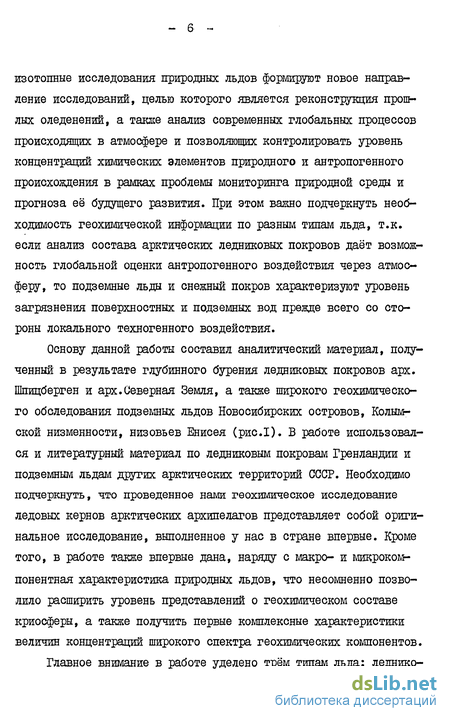 - 6 -

изотопные исследования природных льдов формируют новое направление исследований, целью которого является реконструкция прошлых оледенений, а также анализ современных глобальных процессов происходящих в атмосфере и позволяющих контролировать уровень концентраций химических элементов природного и антропогенного происхождения в рамках проблемы мониторинга природной среды и прогноза её будущего развития. При этом важно подчеркнуть необходимость геохимической информации по разным типам льда, т.к. если анализ состава арктических ледниковых покровов даёт возможность глобальной оценки антропогенного воздействия через атмосферу, то подземные льды и снежный покров характеризуют уровень загрязнения поверхностных и подземных вод прежде всего со стороны локального техногенного воздействия.

Основу данной работы составил аналитический материал, полученный в результате глубинного бурения ледниковых покровов арх. Шпицберген и арх.Северная Земля, а также широкого геохимического обследования подземных льдов Новосибирских островов, Колымской низменности, низовьев Енисея (рис.I). В работе использовался и литературный материал по ледниковым покровам Гренландии и подземным льдам других арктических территорий СССР. Необходимо подчеркнуть, что проведенное нами геохимическое исследование ледовых кернов арктических архипелагов представляет собой оригинальное исследование, выполненное у нас в стране впервые. Кроме того, в работе также впервые дана, наряду с макро- и микрокомпонентная характеристика природных льдов, что несомненно позволило расширить уровень представлений о геохимическом составе криосферы, а также получить первые комплексные характеристики величин концентраций широкого спектра геохимических компонентов.

Главное внимание в работе уделено трём типам льда: леднико-

dsLib.net
библиотека диссертаций